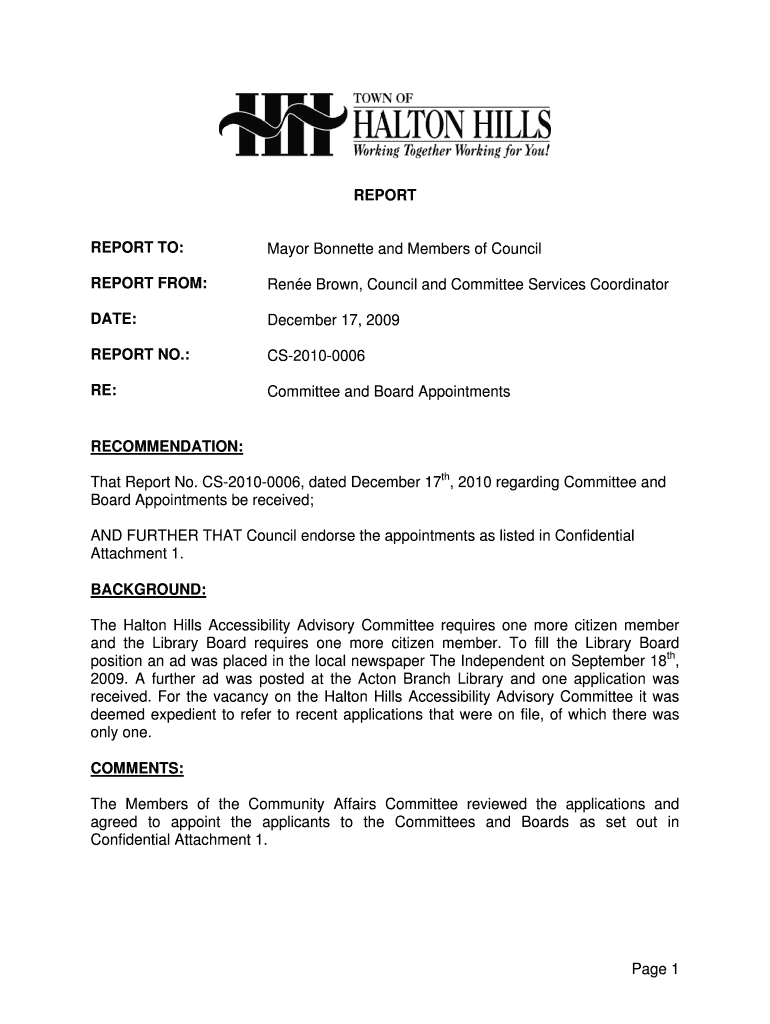 TOWN OF
HALTON HILLS
Working Together Working for You!

REPORT

REPORT TO: Mayor Bonnette and Members of Council

REPORT FROM: Renée Brown, Council and Committee Services Coordinator

DATE: December 17, 2009

REPORT NO.: CS-2010-0006

RE: Committee and Board Appointments

RECOMMENDATION:

That Report No. CS-2010-0006, dated December 17$^{th}$, 2010 regarding Committee and Board Appointments be received;

AND FURTHER THAT Council endorse the appointments as listed in Confidential Attachment 1.

BACKGROUND:

The Halton Hills Accessibility Advisory Committee requires one more citizen member and the Library Board requires one more citizen member. To fill the Library Board position an ad was placed in the local newspaper The Independent on September 18$^{th}$, 2009. A further ad was posted at the Acton Branch Library and one application was received. For the vacancy on the Halton Hills Accessibility Advisory Committee it was deemed expedient to refer to recent applications that were on file, of which there was only one.

COMMENTS:

The Members of the Community Affairs Committee reviewed the applications and agreed to appoint the applicants to the Committees and Boards as set out in Confidential Attachment 1.

Page 1